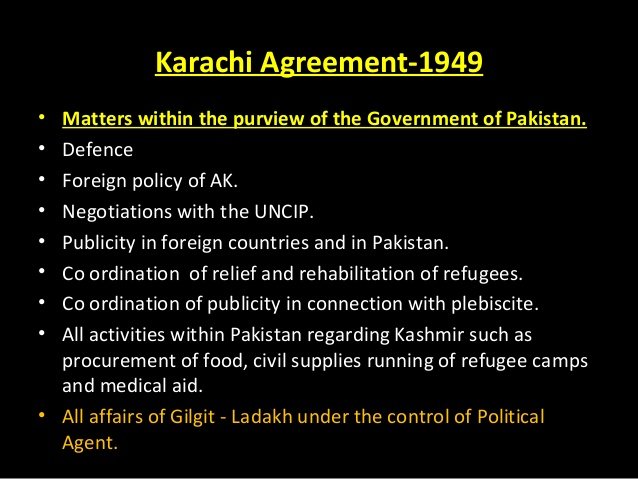 Karachi Agreement-1949

• Matters within the purview of the Government of Pakistan.
• Defence
• Foreign policy of AK.
• Negotiations with the UNCIP.
• Publicity in foreign countries and in Pakistan.
• Co ordination of relief and rehabilitation of refugees.
• Co ordination of publicity in connection with plebiscite.
• All activities within Pakistan regarding Kashmir such as procurement of food, civil supplies running of refugee camps and medical aid.
• All affairs of Gilgit - Ladakh under the control of Political Agent.